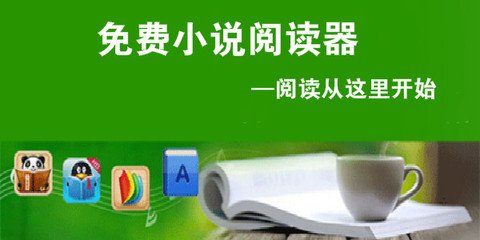 免费小说阅读器

—阅读从这里开始

A